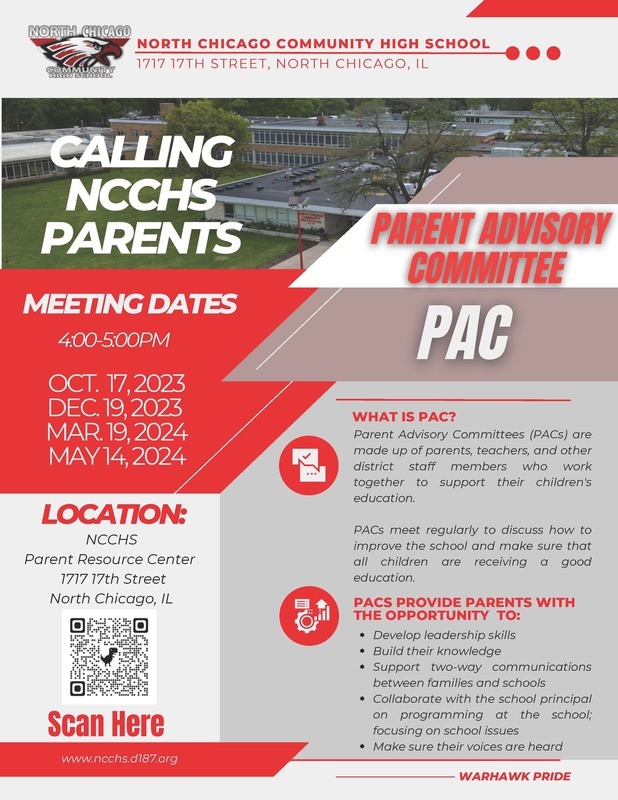 NORTH CHICAGO
COMMUNITY
HIGH SCHOOL

NORTH CHICAGO COMMUNITY HIGH SCHOOL
1717 17TH STREET, NORTH CHICAGO, IL

CALLING NCCHS PARENTS

PARENT ADVISORY COMMITTEE

PAC

MEETING DATES
4:00-5:00PM

OCT. 17, 2023
DEC. 19, 2023
MAR. 19, 2024
MAY 14, 2024

LOCATION:
NCCHS
Parent Resource Center
1717 17th Street
North Chicago, IL

Scan Here

www.ncchs.d187.org

WHAT IS PAC?
Parent Advisory Committees (PACs) are made up of parents, teachers, and other district staff members who work together to support their children's education.

PACs meet regularly to discuss how to improve the school and make sure that all children are receiving a good education.

PACS PROVIDE PARENTS WITH THE OPPORTUNITY TO:
• Develop leadership skills
• Build their knowledge
• Support two-way communications between families and schools
• Collaborate with the school principal on programming at the school; focusing on school issues
• Make sure their voices are heard

WARHAWK PRIDE